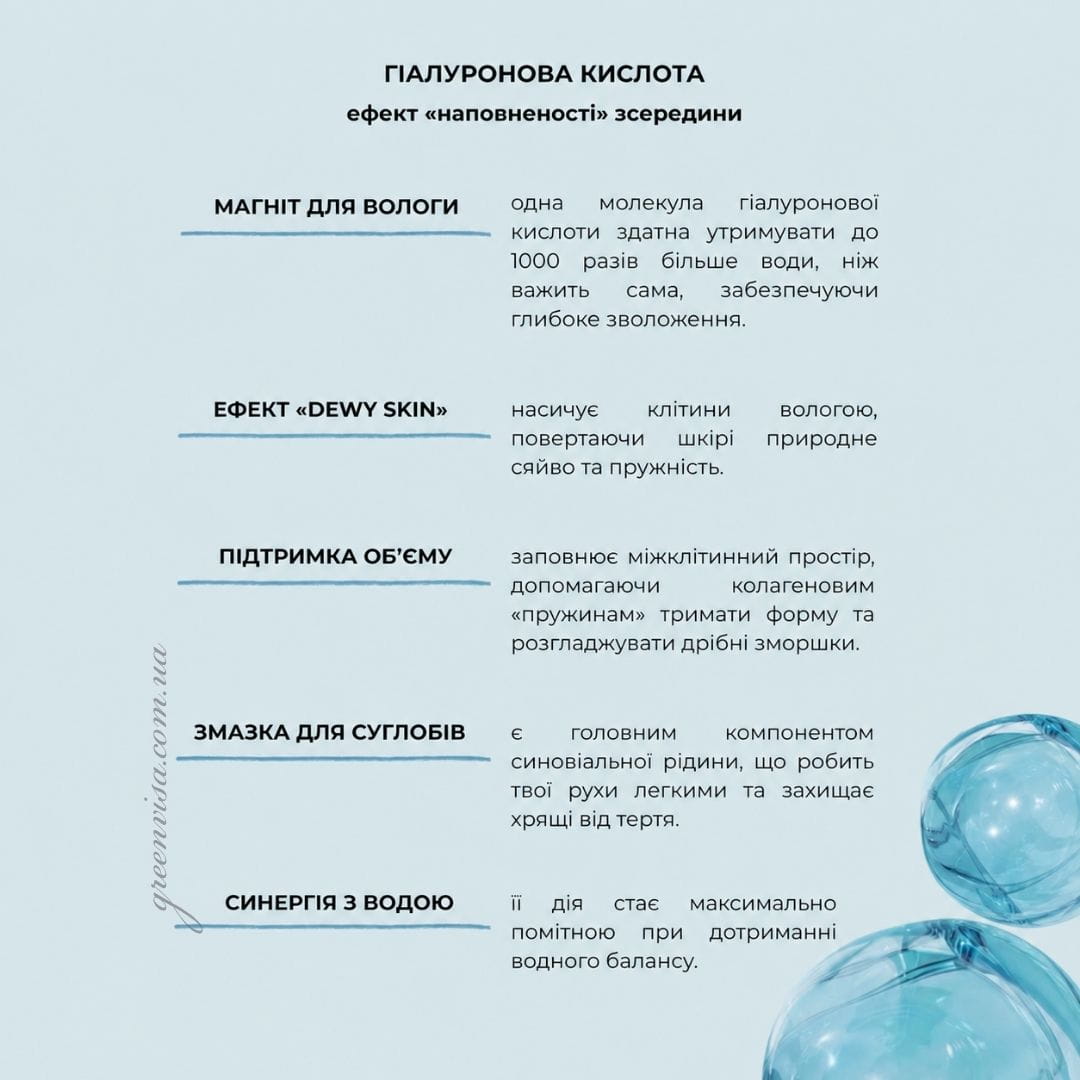 ГІАЛУРОНОВА КИСЛОТА

ефект «наповненості» зсередини

МАГНІТ ДЛЯ ВОЛОГИ

одна молекула гіалуронової кислоти здатна утримувати до 1000 разів більше води, ніж важить сама, забезпечуючи глибоке зволоження.

ЕФЕКТ «DEWY SKIN»

насичує клітини вологою, повертаючи шкірі природне сяйво та пружність.

ПІДТРИМКА ОБ'ЄМУ

заповнює міжклітинний простір, допомагаючи колагеновим «пружинам» тримати форму та розгладжувати дрібні зморшки.

ЗМАЗКА ДЛЯ СУГЛОБІВ

є головним компонентом синовіальної рідини, що робить твої рухи легкими та захищає хрящі від тертя.

СИНЕРГІЯ З ВОДОЮ

її дія стає максимально помітною при дотриманні водного балансу.

greenvisa.com.ua